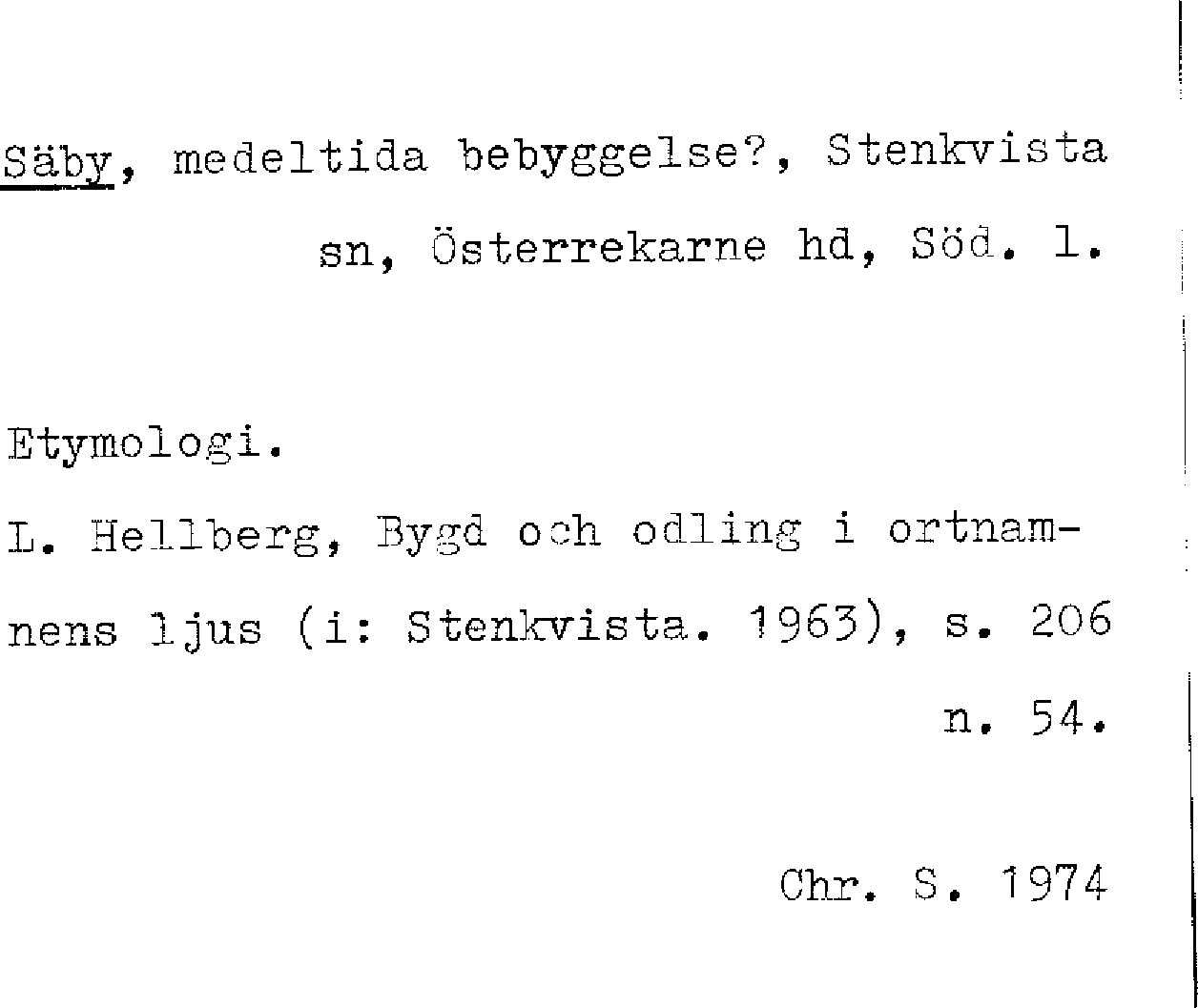 Säby, medeltida bebyggelse?, Stenkvista sn, Österrekarne hd, Söd. l.

Etymologi.

L. Hellberg, Bygd och odling i ortnamnens ljus (i: Stenkvista. 1963), s. 206 n. 54.

Chr. S. 1974